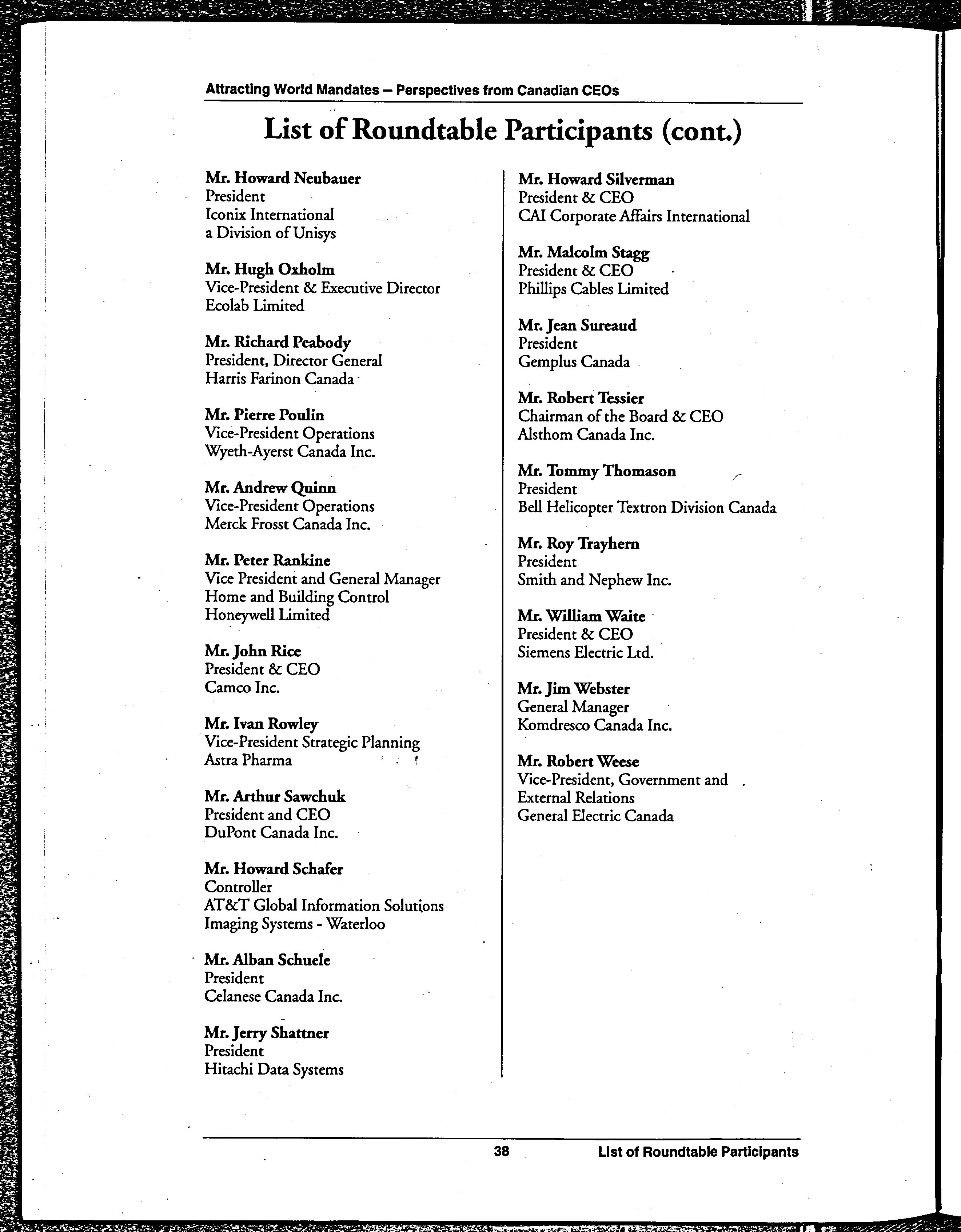 Attracting World Mandates – Perspectives from Canadian CEOs

List of Roundtable Participants (cont.)

Mr. Howard Neubauer
President
Iconix International
a Division of Unisys

Mr. Hugh Oxholm
Vice-President & Executive Director
Ecolab Limited

Mr. Richard Peabody
President, Director General
Harris Farinon Canada

Mr. Pierre Poulin
Vice-President Operations
Wyeth-Ayerst Canada Inc.

Mr. Andrew Quinn
Vice-President Operations
Merck Frosst Canada Inc.

Mr. Peter Rankine
Vice President and General Manager
Home and Building Control
Honeywell Limited

Mr. John Rice
President & CEO
Camco Inc.

Mr. Ivan Rowley
Vice-President Strategic Planning
Astra Pharma

Mr. Arthur Sawchuk
President and CEO
DuPont Canada Inc.

Mr. Howard Schafer
Controller
AT&T Global Information Solutions
Imaging Systems - Waterloo

Mr. Alban Schuele
President
Celanese Canada Inc.

Mr. Jerry Shattner
President
Hitachi Data Systems

Mr. Howard Silverman
President & CEO
CAI Corporate Affairs International

Mr. Malcolm Stagg
President & CEO
Phillips Cables Limited

Mr. Jean Sureaud
President
Gemplus Canada

Mr. Robert Tessier
Chairman of the Board & CEO
Alsthom Canada Inc.

Mr. Tommy Thomason
President
Bell Helicopter Textron Division Canada

Mr. Roy Trayhern
President
Smith and Nephew Inc.

Mr. William Waite
President & CEO
Siemens Electric Ltd.

Mr. Jim Webster
General Manager
Komdresco Canada Inc.

Mr. Robert Weese
Vice-President, Government and
External Relations
General Electric Canada

38 List of Roundtable Participants